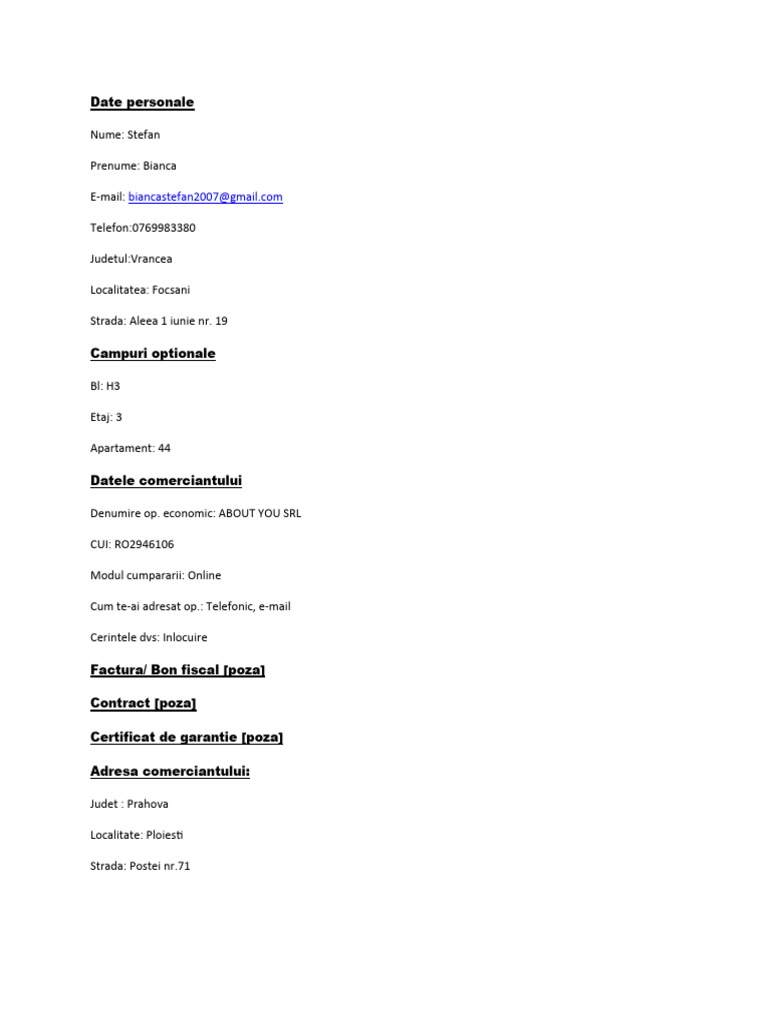 Date personale

Nume: Stefan

Prenume: Bianca

E-mail: biancastefan2007@gmail.com

Telefon:0769983380

Judetul:Vrancea

Localitatea: Focsani

Strada: Aleea 1 iunie nr. 19

Campuri optionale

Bl: H3

Etaj: 3

Apartament: 44

Datele comerciantului

Denumire op. economic: ABOUT YOU SRL

CUI: RO2946106

Modul cumpararii: Online

Cum te-ai adresat op.: Telefonic, e-mail

Cerintele dvs: Inlocuire

Factura/ Bon fiscal [poza]

Contract [poza]

Certificat de garantie [poza]

Adresa comerciantului:

Judet : Prahova

Localitate: Ploiesti

Strada: Postei nr.71